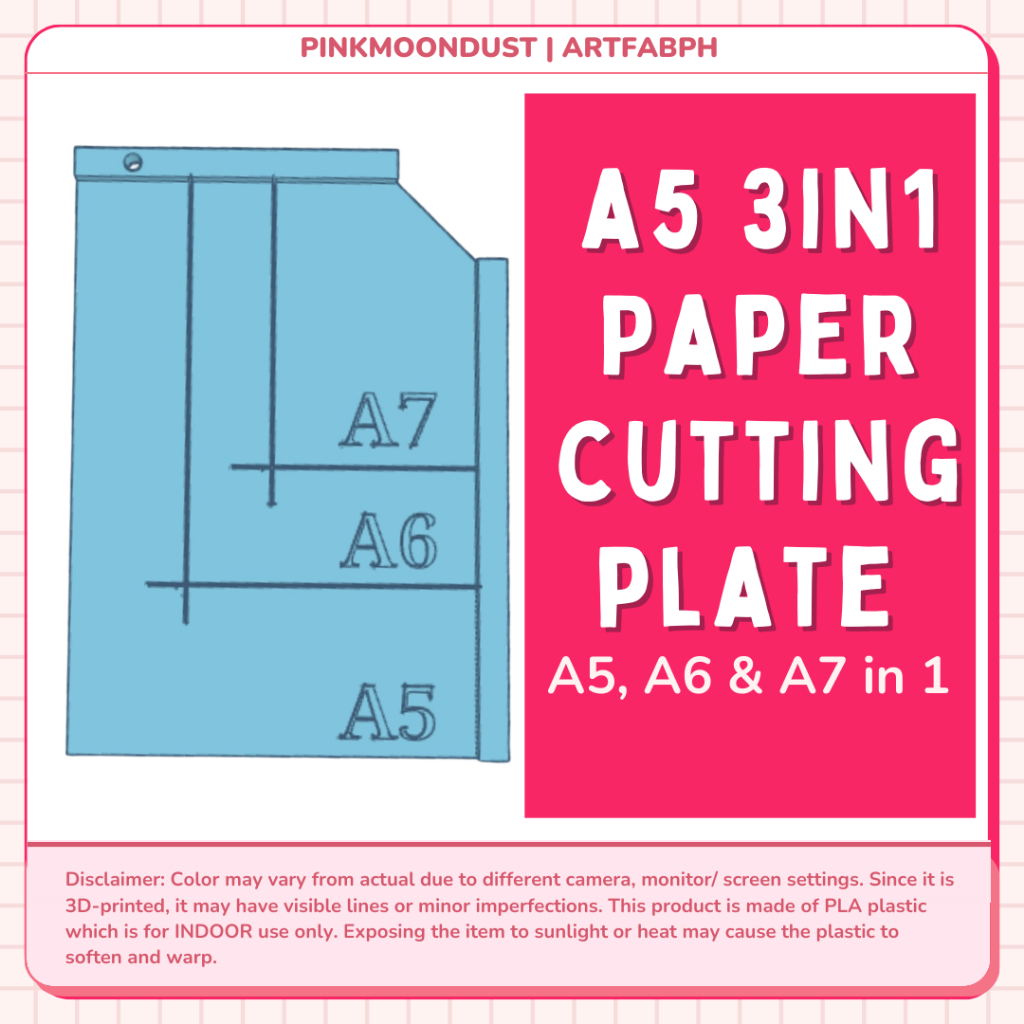 PINKMOONDUST | ARTFABPH

A7

A6

A5

A5 3IN1
PAPER
CUTTING
PLATE

A5, A6 & A7 in 1

Disclaimer: Color may vary from actual due to different camera, monitor/ screen settings. Since it is 3D-printed, it may have visible lines or minor imperfections. This product is made of PLA plastic which is for INDOOR use only. Exposing the item to sunlight or heat may cause the plastic to soften and warp.